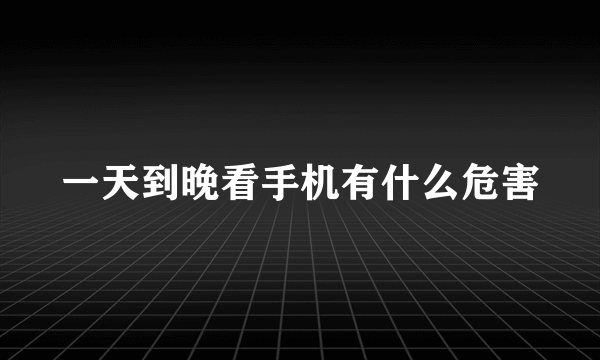 一天到晚看手机有什么危害